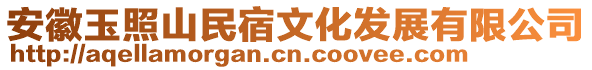 安徽玉照山民宿文化发展有限公司
http://aqellamorgan.cn.coovee.com